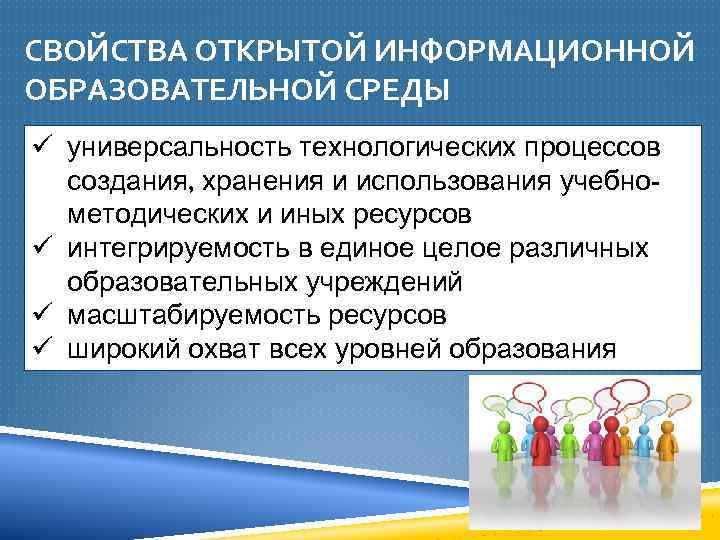 СВОЙСТВА ОТКРЫТОЙ ИНФОРМАЦИОННОЙ ОБРАЗОВАТЕЛЬНОЙ СРЕДЫ

✓ универсальность технологических процессов создания, хранения и использования учебно-методических и иных ресурсов
✓ интегрируемость в единое целое различных образовательных учреждений
✓ масштабируемость ресурсов
✓ широкий охват всех уровней образования